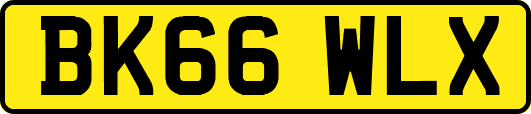 BK66 WLX